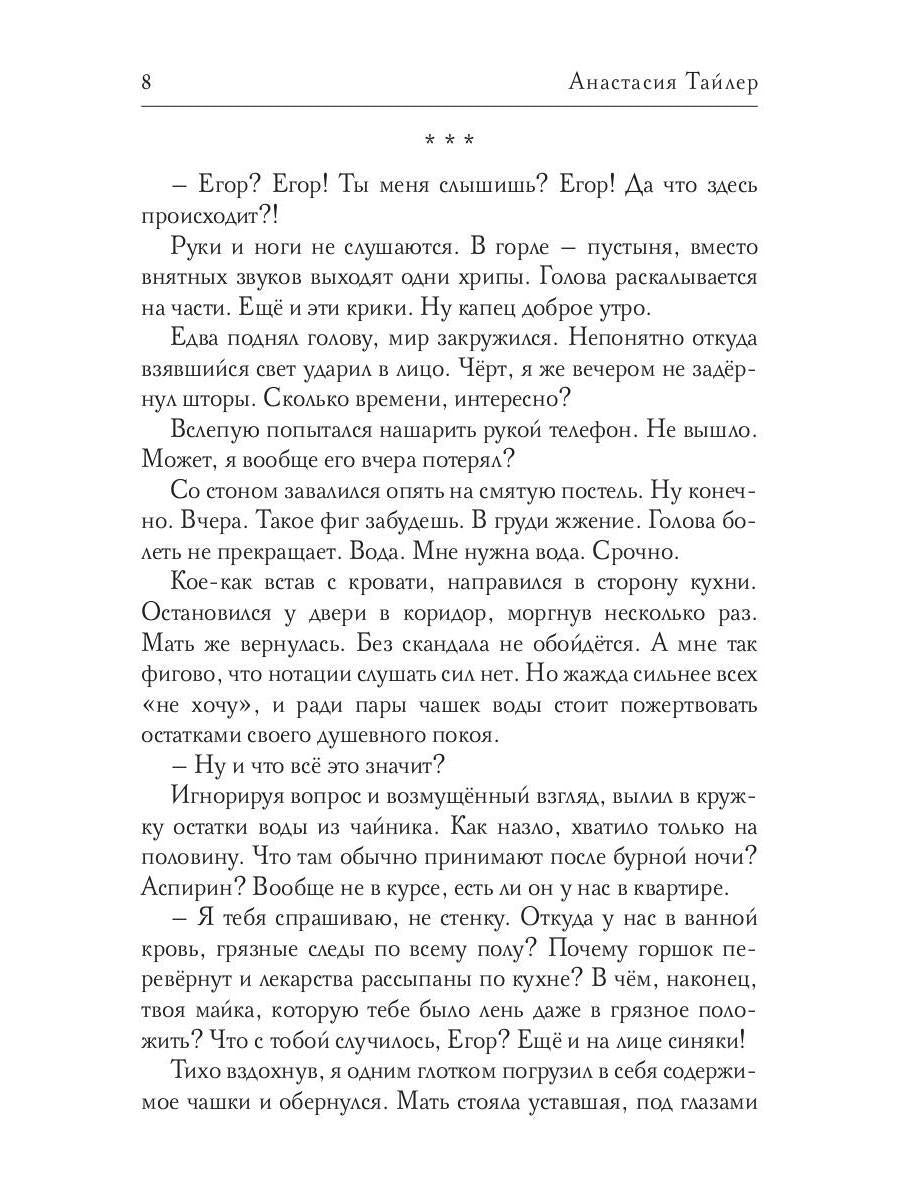 8 Анастасия Тайлер

* * *

– Егор? Егор! Ты меня слышишь? Егор! Да что здесь происходит?!

Руки и ноги не слушаются. В горле – пустыня, вместо внятных звуков выходят одни хрипы. Голова раскалывается на части. Ещё и эти крики. Ну капец доброе утро.

Едва поднял голову, мир закружился. Непонятно откуда взявшийся свет ударил в лицо. Чёрт, я же вечером не задёрнул шторы. Сколько времени, интересно?

Вслепую попытался нашарить рукой телефон. Не вышло. Может, я вообще его вчера потерял?

Со стоном завалился опять на смятую постель. Ну конечно. Вчера. Такое фиг забудешь. В груди жжение. Голова болеть не прекращает. Вода. Мне нужна вода. Срочно.

Кое-как встав с кровати, направился в сторону кухни. Остановился у двери в коридор, моргнув несколько раз. Мать же вернулась. Без скандала не обойдётся. А мне так фигово, что нотации слушать сил нет. Но жажда сильнее всех «не хочу», и ради пары чашек воды стоит пожертвовать остатками своего душевного покоя.

– Ну и что всё это значит?

Игнорируя вопрос и возмущённый взгляд, вылил в кружку остатки воды из чайника. Как назло, хватило только на половину. Что там обычно принимают после бурной ночи? Аспирин? Вообще не в курсе, есть ли он у нас в квартире.

– Я тебя спрашиваю, не стенку. Откуда у нас в ванной кровь, грязные следы по всему полу? Почему горшок перевёрнут и лекарства рассыпаны по кухне? В чём, наконец, твоя майка, которую тебе было лень даже в грязное положить? Что с тобой случилось, Егор? Ещё и на лице синяки!

Тихо вздохнув, я одним глотком погрузил в себя содержимое чашки и обернулся. Мать стояла уставшая, под глазами